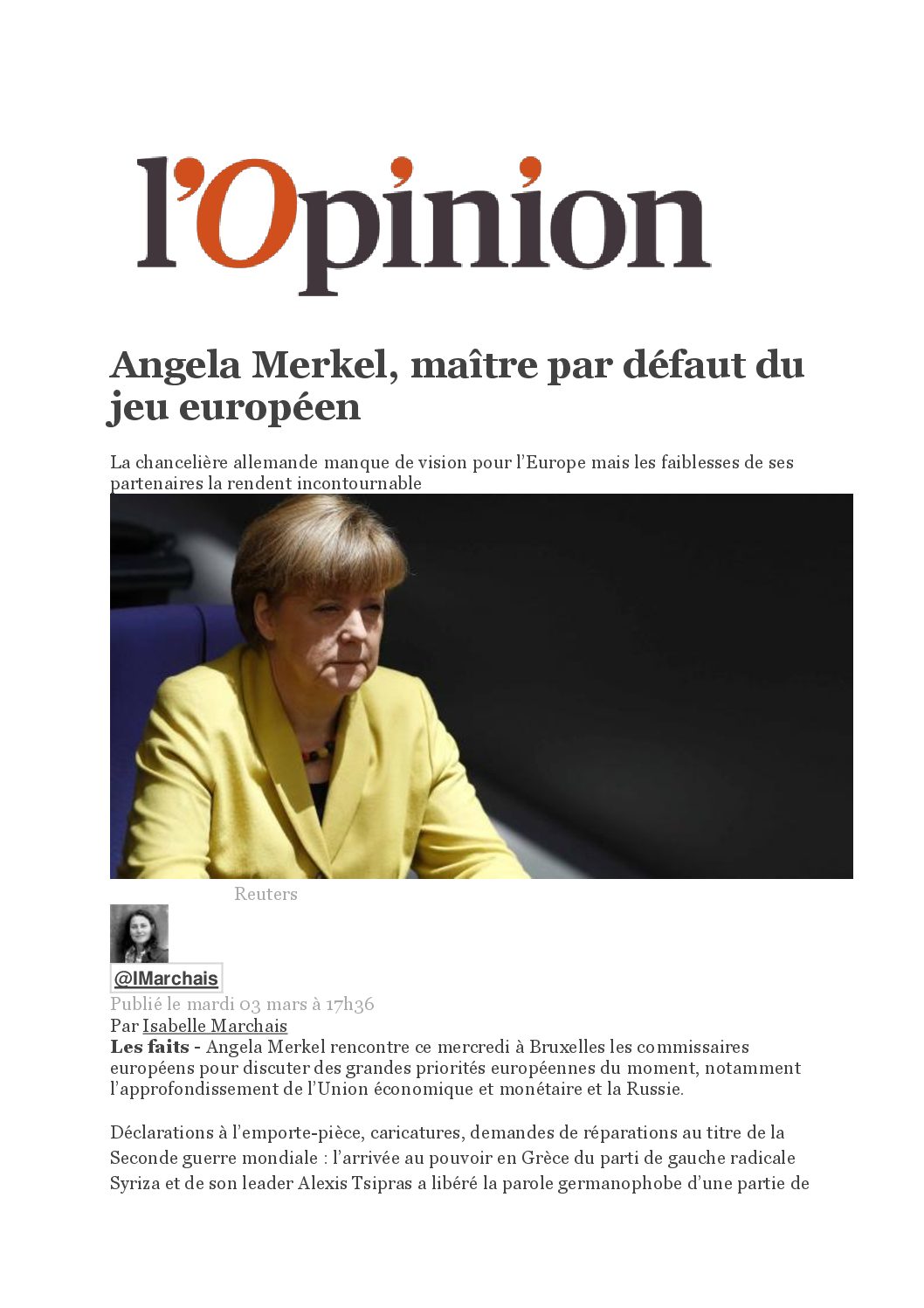 l'Opinion

Angela Merkel, maître par défaut du jeu européen

La chancelière allemande manque de vision pour l'Europe mais les faiblesses de ses partenaires la rendent incontournable

Reuters

@IMarchais

Publié le mardi 03 mars à 17h36

Par Isabelle Marchais

Les faits - Angela Merkel rencontre ce mercredi à Bruxelles les commissaires européens pour discuter des grandes priorités européennes du moment, notamment l'approfondissement de l'Union économique et monétaire et la Russie.

Déclarations à l'emporte-pièce, caricatures, demandes de réparations au titre de la Seconde guerre mondiale : l'arrivée au pouvoir en Grèce du parti de gauche radicale Syriza et de son leader Alexis Tsipras a libéré la parole germanophobe d'une partie de